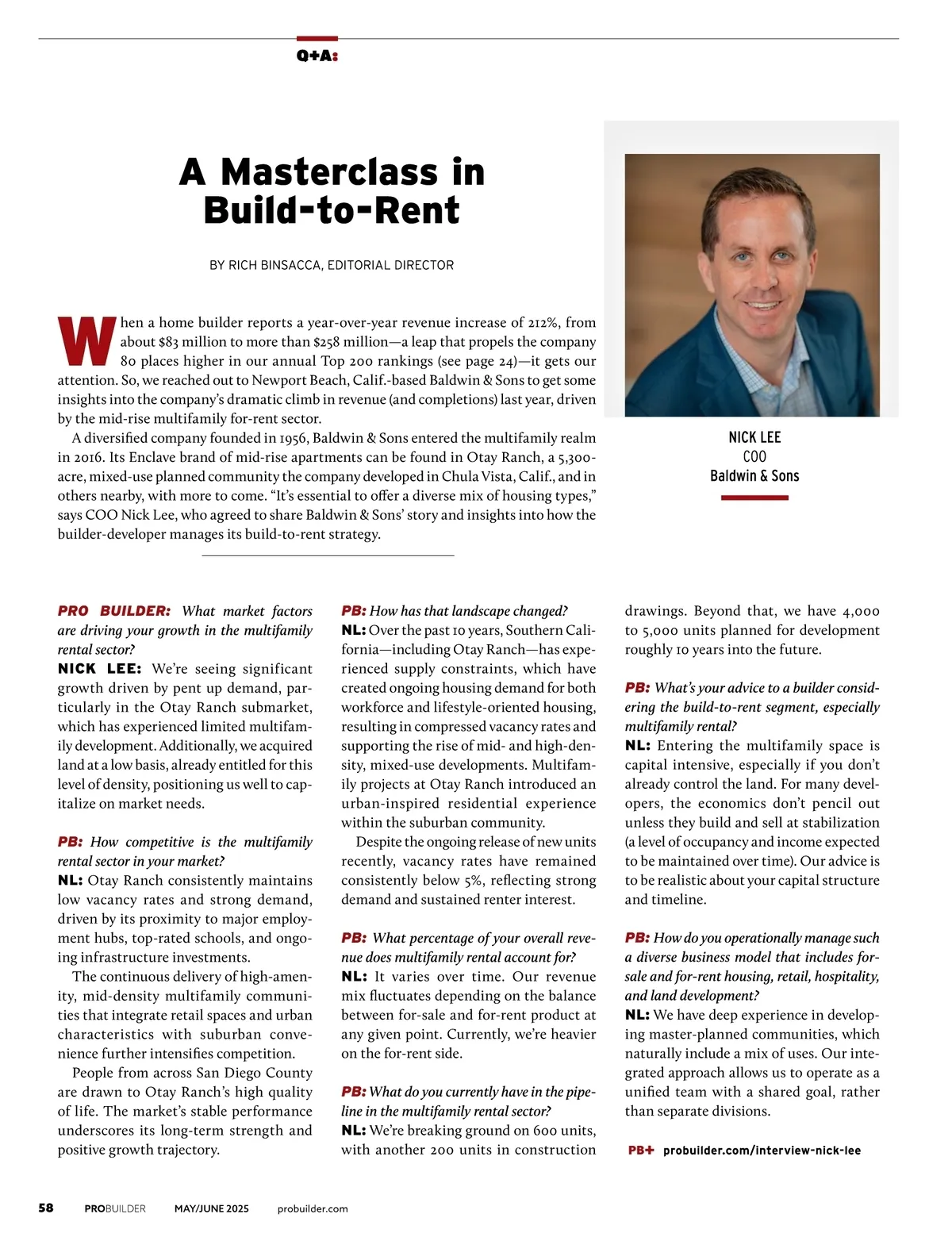 Q+A:

A Masterclass in Build-to-Rent

BY RICH BINSACCA, EDITORIAL DIRECTOR

When a home builder reports a year-over-year revenue increase of 212%, from about $83 million to more than $258 million—a leap that propels the company 80 places higher in our annual Top 200 rankings (see page 24)—it gets our attention. So, we reached out to Newport Beach, Calif.-based Baldwin & Sons to get some insights into the company's dramatic climb in revenue (and completions) last year, driven by the mid-rise multifamily for-rent sector.

A diversified company founded in 1956, Baldwin & Sons entered the multifamily realm in 2016. Its Enclave brand of mid-rise apartments can be found in Otay Ranch, a 5,300-acre, mixed-use planned community the company developed in Chula Vista, Calif., and in others nearby, with more to come. "It's essential to offer a diverse mix of housing types," says COO Nick Lee, who agreed to share Baldwin & Sons' story and insights into how the builder-developer manages its build-to-rent strategy.

NICK LEE
COO
Baldwin & Sons

PRO BUILDER: What market factors are driving your growth in the multifamily rental sector?
NICK LEE: We're seeing significant growth driven by pent up demand, particularly in the Otay Ranch submarket, which has experienced limited multifamily development. Additionally, we acquired land at a low basis, already entitled for this level of density, positioning us well to capitalize on market needs.

PB: How competitive is the multifamily rental sector in your market?
NL: Otay Ranch consistently maintains low vacancy rates and strong demand, driven by its proximity to major employment hubs, top-rated schools, and ongoing infrastructure investments.

The continuous delivery of high-amenity, mid-density multifamily communities that integrate retail spaces and urban characteristics with suburban convenience further intensifies competition.

People from across San Diego County are drawn to Otay Ranch's high quality of life. The market's stable performance underscores its long-term strength and positive growth trajectory.

PB: How has that landscape changed?
NL: Over the past 10 years, Southern California—including Otay Ranch—has experienced supply constraints, which have created ongoing housing demand for both workforce and lifestyle-oriented housing, resulting in compressed vacancy rates and supporting the rise of mid- and high-density, mixed-use developments. Multifamily projects at Otay Ranch introduced an urban-inspired residential experience within the suburban community.

Despite the ongoing release of new units recently, vacancy rates have remained consistently below 5%, reflecting strong demand and sustained renter interest.

PB: What percentage of your overall revenue does multifamily rental account for?
NL: It varies over time. Our revenue mix fluctuates depending on the balance between for-sale and for-rent product at any given point. Currently, we're heavier on the for-rent side.

PB: What do you currently have in the pipeline in the multifamily rental sector?
NL: We're breaking ground on 600 units, with another 200 units in construction drawings. Beyond that, we have 4,000 to 5,000 units planned for development roughly 10 years into the future.

PB: What's your advice to a builder considering the build-to-rent segment, especially multifamily rental?
NL: Entering the multifamily space is capital intensive, especially if you don't already control the land. For many developers, the economics don't pencil out unless they build and sell at stabilization (a level of occupancy and income expected to be maintained over time). Our advice is to be realistic about your capital structure and timeline.

PB: How do you operationally manage such a diverse business model that includes for-sale and for-rent housing, retail, hospitality, and land development?
NL: We have deep experience in developing master-planned communities, which naturally include a mix of uses. Our integrated approach allows us to operate as a unified team with a shared goal, rather than separate divisions.

PB+ probuilder.com/interview-nick-lee

58 PROBUILDER MAY/JUNE 2025 probuilder.com